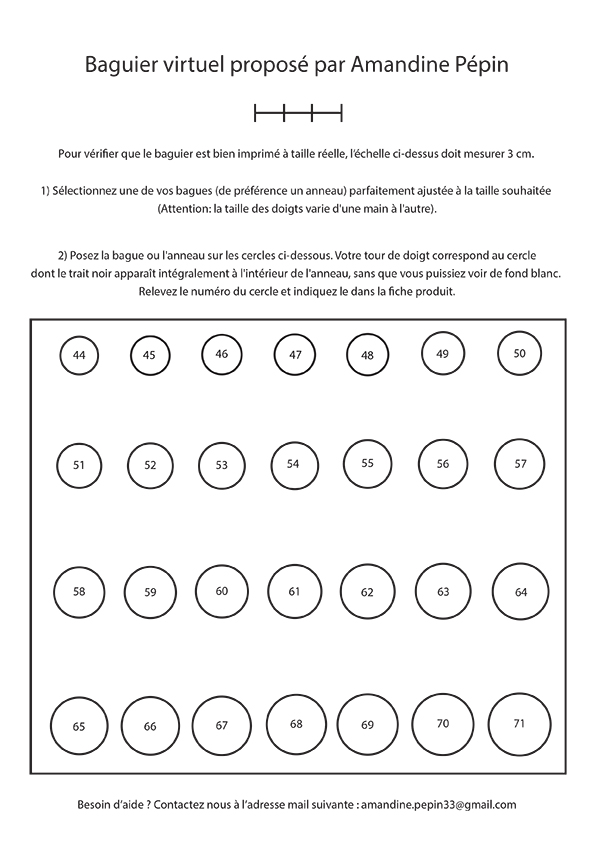 Baguier virtuel proposé par Amandine Pépin

Pour vérifier que le baguier est bien imprimé à taille réelle, l'échelle ci-dessus doit mesurer 3 cm.

1) Sélectionnez une de vos bagues (de préférence un anneau) parfaitement ajustée à la taille souhaitée (Attention: la taille des doigts varie d'une main à l'autre).

2) Posez la bague ou l'anneau sur les cercles ci-dessous. Votre tour de doigt correspond au cercle dont le trait noir apparaît intégralement à l'intérieur de l'anneau, sans que vous puissiez voir de fond blanc. Relevez le numéro du cercle et indiquez le dans la fiche produit.

44 45 46 47 48 49 50

51 52 53 54 55 56 57

58 59 60 61 62 63 64

65 66 67 68 69 70 71

Besoin d'aide ? Contactez nous à l'adresse mail suivante : amandine.pepin33@gmail.com